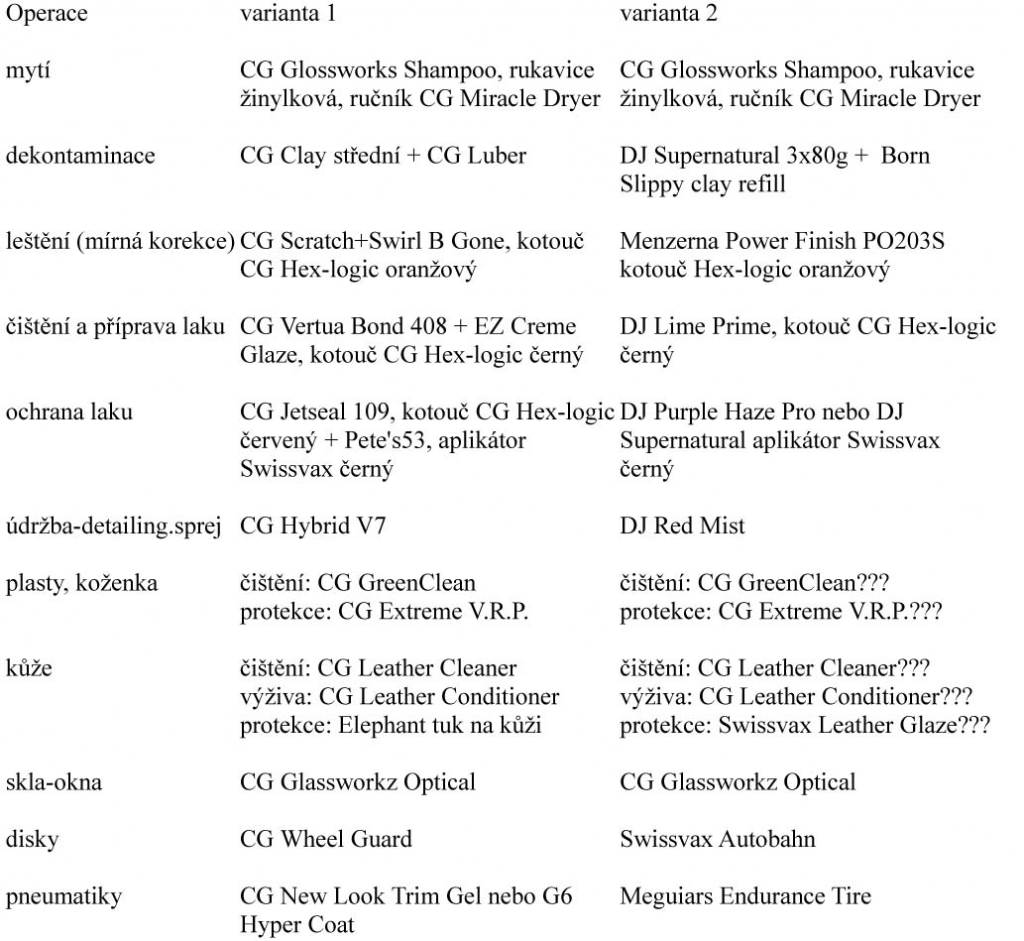 | Operace | varianta 1 | varianta 2 |
|---|---|---|
| mytí | CG Glossworks Shampoo, rukavice žinylková, ručník CG Miracle Dryer | CG Glossworks Shampoo, rukavice žinylková, ručník CG Miracle Dryer |
| dekontaminace | CG Clay střední + CG Luber | DJ Supernatural 3x80g + Born Slippy clay refill |
| leštění (mírná korekce) | CG Scratch+Swirl B Gone, kotouč CG Hex-logic oranžový | Menzerna Power Finish PO203S kotouč Hex-logic oranžový |
| čištění a příprava laku | CG Vertua Bond 408 + EZ Creme Glaze, kotouč CG Hex-logic černý | DJ Lime Prime, kotouč CG Hex-logic černý |
| ochrana laku | CG Jetseal 109, kotouč CG Hex-logic červený + Pete's53, aplikátor Swissvax černý | DJ Purple Haze Pro nebo DJ Supernatural aplikátor Swissvax černý |
| údržba-detailing.sprej | CG Hybrid V7 | DJ Red Mist |
| plasty, koženka | čištění: CG GreenClean protekce: CG Extreme V.R.P. | čištění: CG GreenClean??? protekce: CG Extreme V.R.P.??? |
| kůže | čištění: CG Leather Cleaner výživa: CG Leather Conditioner protekce: Elephant tuk na kůži | čištění: CG Leather Cleaner??? výživa: CG Leather Conditioner??? protekce: Swissvax Leather Glaze??? |
| skla-okna | CG Glassworkz Optical | CG Glassworkz Optical |
| disky | CG Wheel Guard | Swissvax Autobahn |
| pneumatiky | CG New Look Trim Gel nebo G6 Hyper Coat | Meguiars Endurance Tire |